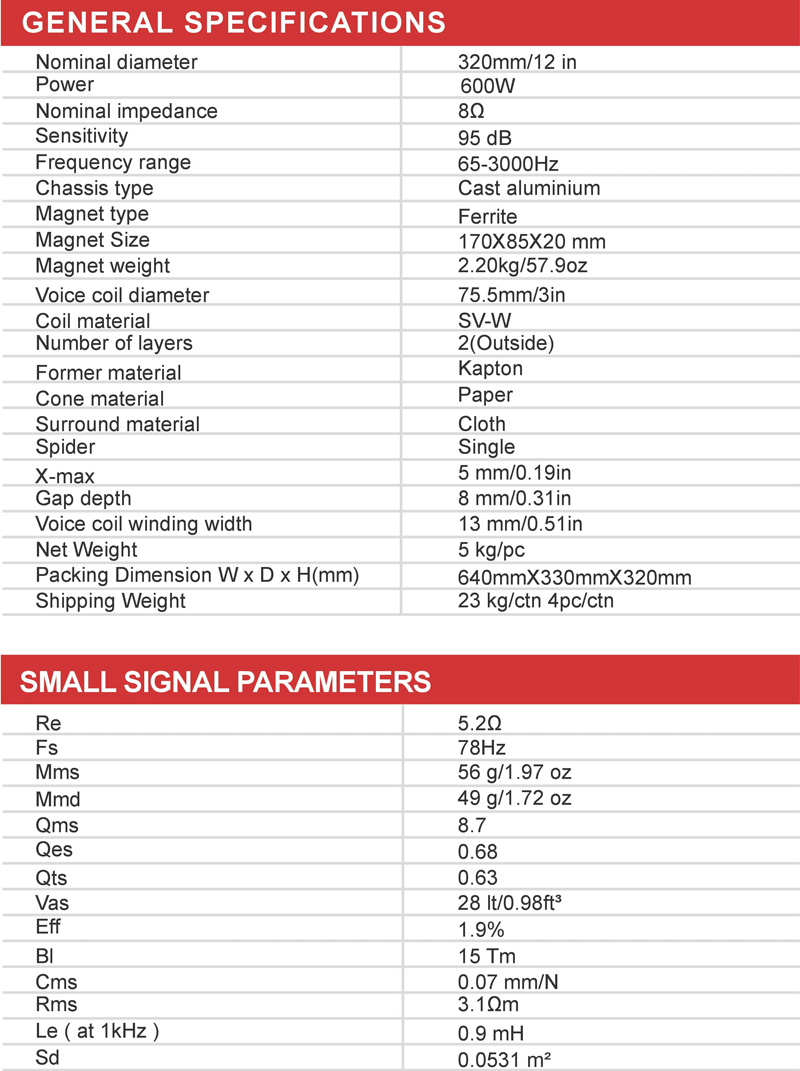 GENERAL SPECIFICATIONS

| | |
|---|---|
| Nominal diameter | 320mm/12 in |
| Power | 600W |
| Nominal impedance | 8Ω |
| Sensitivity | 95 dB |
| Frequency range | 65-3000Hz |
| Chassis type | Cast aluminium |
| Magnet type | Ferrite |
| Magnet Size | 170X85X20 mm |
| Magnet weight | 2.20kg/57.9oz |
| Voice coil diameter | 75.5mm/3in |
| Coil material | SV-W |
| Number of layers | 2(Outside) |
| Former material | Kapton |
| Cone material | Paper |
| Surround material | Cloth |
| Spider | Single |
| X-max | 5 mm/0.19in |
| Gap depth | 8 mm/0.31in |
| Voice coil winding width | 13 mm/0.51in |
| Net Weight | 5 kg/pc |
| Packing Dimension W x D x H(mm) | 640mmX330mmX320mm |
| Shipping Weight | 23 kg/ctn 4pc/ctn |

SMALL SIGNAL PARAMETERS

| | |
|---|---|
| Re | 5.2Ω |
| Fs | 78Hz |
| Mms | 56 g/1.97 oz |
| Mmd | 49 g/1.72 oz |
| Qms | 8.7 |
| Qes | 0.68 |
| Qts | 0.63 |
| Vas | 28 lt/0.98ft³ |
| Eff | 1.9% |
| Bl | 15 Tm |
| Cms | 0.07 mm/N |
| Rms | 3.1Ωm |
| Le ( at 1kHz ) | 0.9 mH |
| Sd | 0.0531 m² |